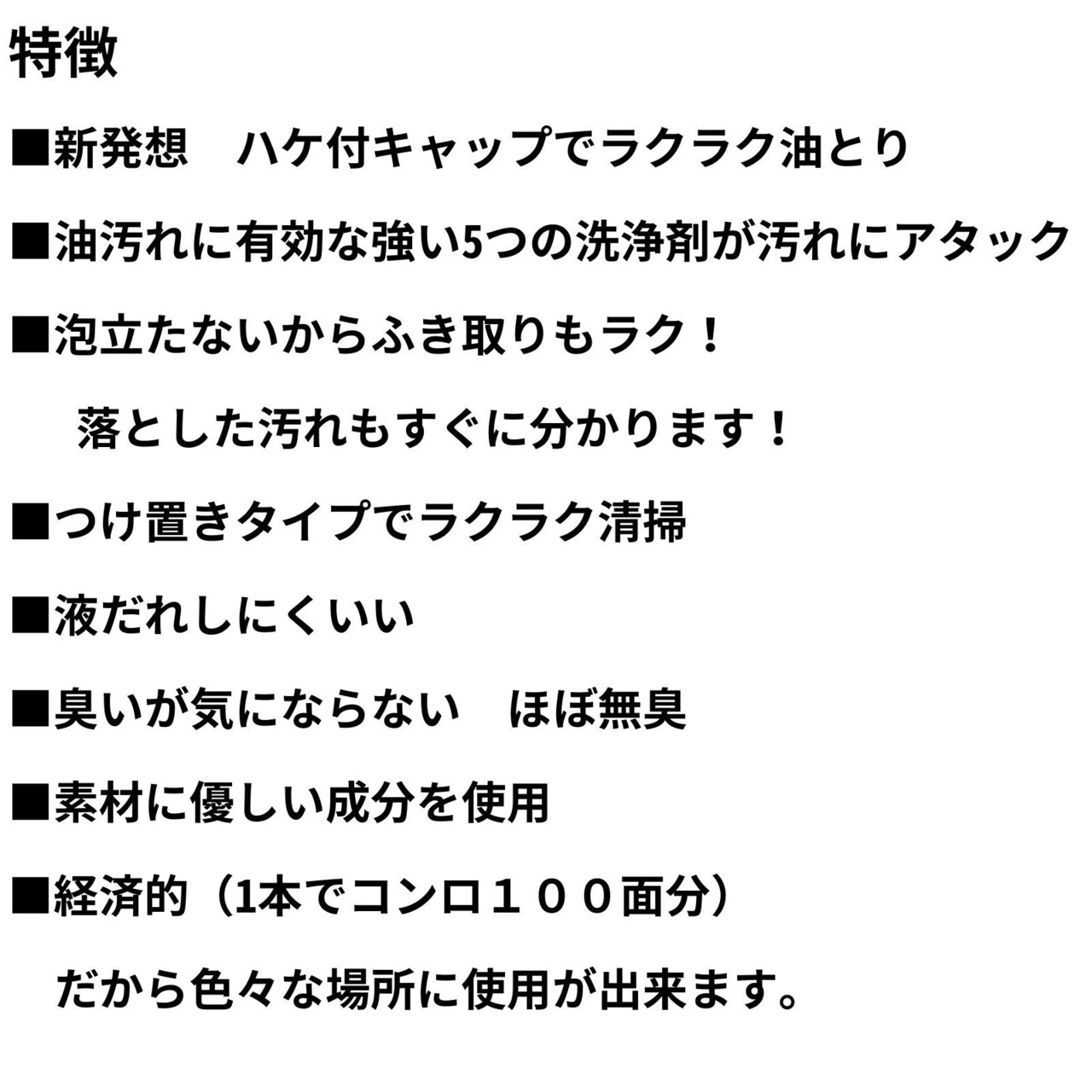 特徴

■新発想　ハケ付キャップでラクラク油とり

■油汚れに有効な強い5つの洗浄剤が汚れにアタック

■泡立たないからふき取りもラク！

落とした汚れもすぐに分かります！

■つけ置きタイプでラクラク清掃

■液だれしにくいい

■臭いが気にならない　ほぼ無臭

■素材に優しい成分を使用

■経済的（1本でコンロ１００面分）

だから色々な場所に使用が出来ます。